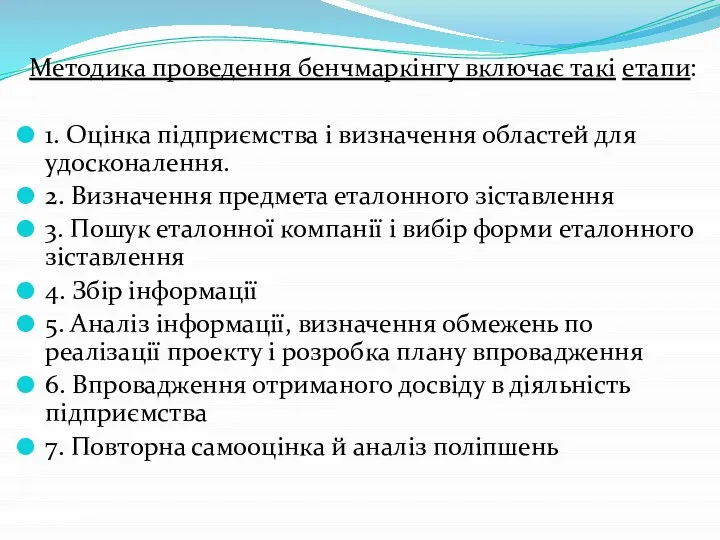 Методика проведення бенчмаркінгу включає такі етапи:

1. Оцінка підприємства і визначення областей для удосконалення.
2. Визначення предмета еталонного зіставлення
3. Пошук еталонної компанії і вибір форми еталонного зіставлення
4. Збір інформації
5. Аналіз інформації, визначення обмежень по реалізації проекту і розробка плану впровадження
6. Впровадження отриманого досвіду в діяльність підприємства
7. Повторна самооцінка й аналіз поліпшень